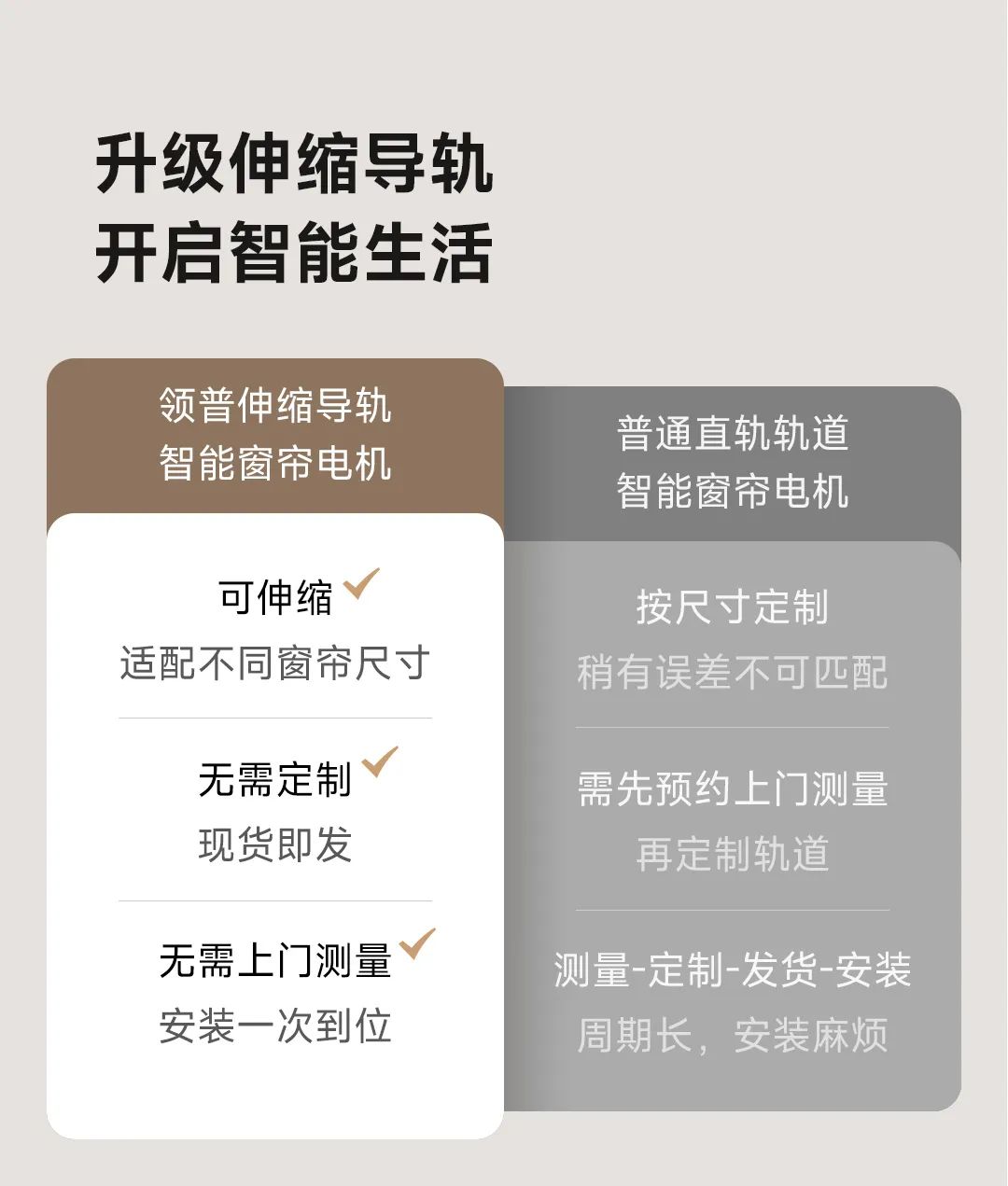 升级伸缩导轨
开启智能生活

领普伸缩导轨
智能窗帘电机

可伸缩 ✓
适配不同窗帘尺寸

无需定制 ✓
现货即发

无需上门测量 ✓
安装一次到位

普通直轨轨道
智能窗帘电机

按尺寸定制
稍有误差不可匹配

需先预约上门测量
再定制轨道

测量-定制-发货-安装
周期长，安装麻烦